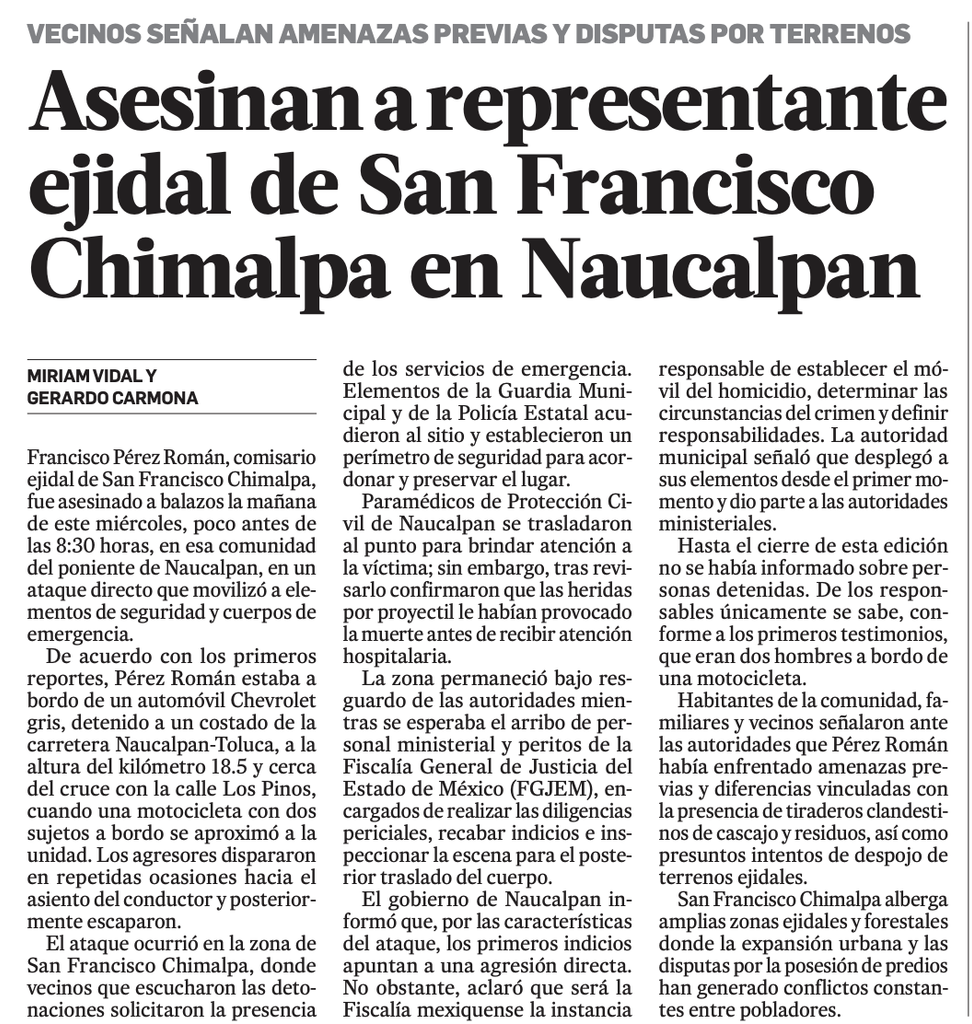 VECINOS SEÑALAN AMENAZAS PREVIAS Y DISPUTAS POR TERRENOS

Asesinan a representante ejidal de San Francisco Chimalpa en Naucalpan

MIRIAM VIDAL Y GERARDO CARMONA

Francisco Pérez Román, comisario ejidal de San Francisco Chimalpa, fue asesinado a balazos la mañana de este miércoles, poco antes de las 8:30 horas, en esa comunidad del poniente de Naucalpan, en un ataque directo que movilizó a elementos de seguridad y cuerpos de emergencia.

De acuerdo con los primeros reportes, Pérez Román estaba a bordo de un automóvil Chevrolet gris, detenido a un costado de la carretera Naucalpan-Toluca, a la altura del kilómetro 18.5 y cerca del cruce con la calle Los Pinos, cuando una motocicleta con dos sujetos a bordo se aproximó a la unidad. Los agresores dispararon en repetidas ocasiones hacia el asiento del conductor y posteriormente escaparon.

El ataque ocurrió en la zona de San Francisco Chimalpa, donde vecinos que escucharon las detonaciones solicitaron la presencia de los servicios de emergencia. Elementos de la Guardia Municipal y de la Policía Estatal acudieron al sitio y establecieron un perímetro de seguridad para acordonar y preservar el lugar.

Paramédicos de Protección Civil de Naucalpan se trasladaron al punto para brindar atención a la víctima; sin embargo, tras revisarlo confirmaron que las heridas por proyectil le habían provocado la muerte antes de recibir atención hospitalaria.

La zona permaneció bajo resguardo de las autoridades mientras se esperaba el arribo de personal ministerial y peritos de la Fiscalía General de Justicia del Estado de México (FGJEM), encargados de realizar las diligencias periciales, recabar indicios e inspeccionar la escena para el posterior traslado del cuerpo.

El gobierno de Naucalpan informó que, por las características del ataque, los primeros indicios apuntan a una agresión directa. No obstante, aclaró que será la Fiscalía mexiquense la instancia responsable de establecer el móvil del homicidio, determinar las circunstancias del crimen y definir responsabilidades. La autoridad municipal señaló que desplegó a sus elementos desde el primer momento y dio parte a las autoridades ministeriales.

Hasta el cierre de esta edición no se había informado sobre personas detenidas. De los responsables únicamente se sabe, conforme a los primeros testimonios, que eran dos hombres a bordo de una motocicleta.

Habitantes de la comunidad, familiares y vecinos señalaron ante las autoridades que Pérez Román había enfrentado amenazas previas y diferencias vinculadas con la presencia de tiraderos clandestinos de cascajo y residuos, así como presuntos intentos de despojo de terrenos ejidales.

San Francisco Chimalpa alberga amplias zonas ejidales y forestales donde la expansión urbana y las disputas por la posesión de predios han generado conflictos constantes entre pobladores.